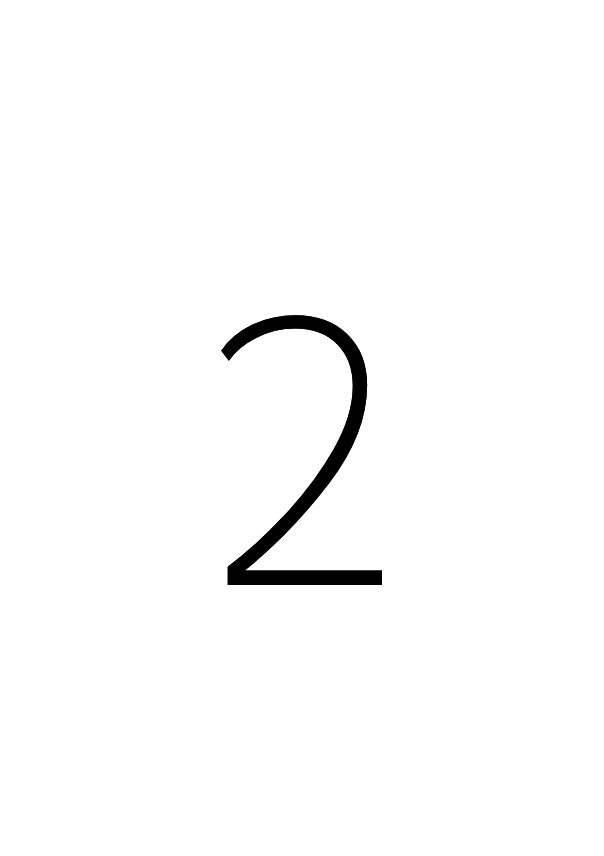 2